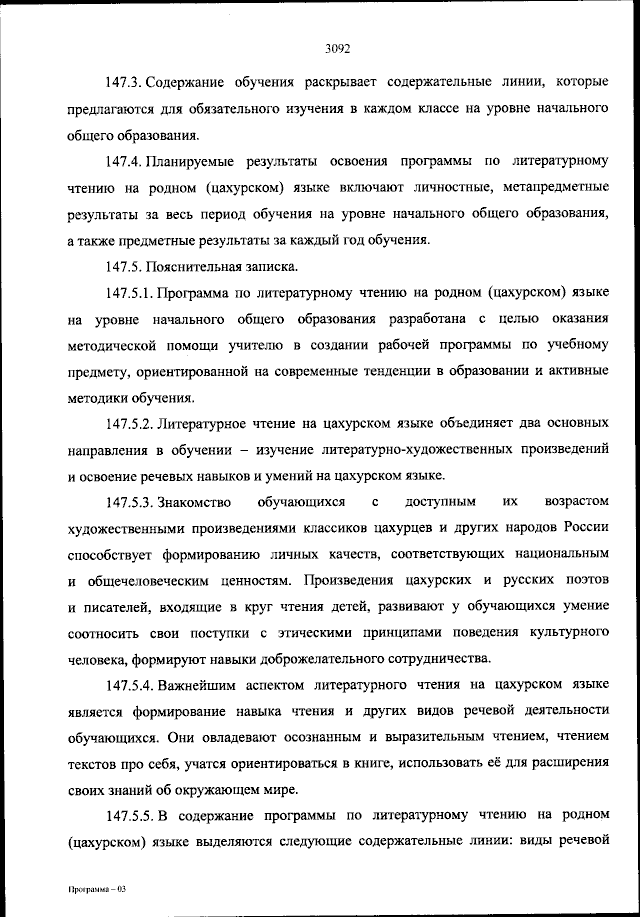 3092

147.3. Содержание обучения раскрывает содержательные линии, которые предлагаются для обязательного изучения в каждом классе на уровне начального общего образования.

147.4. Планируемые результаты освоения программы по литературному чтению на родном (цахурском) языке включают личностные, метапредметные результаты за весь период обучения на уровне начального общего образования, а также предметные результаты за каждый год обучения.

147.5. Пояснительная записка.

147.5.1. Программа по литературному чтению на родном (цахурском) языке на уровне начального общего образования разработана с целью оказания методической помощи учителю в создании рабочей программы по учебному предмету, ориентированной на современные тенденции в образовании и активные методики обучения.

147.5.2. Литературное чтение на цахурском языке объединяет два основных направления в обучении – изучение литературно-художественных произведений и освоение речевых навыков и умений на цахурском языке.

147.5.3. Знакомство обучающихся с доступным их возрастом художественными произведениями классиков цахурцев и других народов России способствует формированию личных качеств, соответствующих национальным и общечеловеческим ценностям. Произведения цахурских и русских поэтов и писателей, входящие в круг чтения детей, развивают у обучающихся умение соотносить свои поступки с этическими принципами поведения культурного человека, формируют навыки доброжелательного сотрудничества.

147.5.4. Важнейшим аспектом литературного чтения на цахурском языке является формирование навыка чтения и других видов речевой деятельности обучающихся. Они овладевают осознанным и выразительным чтением, чтением текстов про себя, учатся ориентироваться в книге, использовать её для расширения своих знаний об окружающем мире.

147.5.5. В содержание программы по литературному чтению на родном (цахурском) языке выделяются следующие содержательные линии: виды речевой

Программа – 03